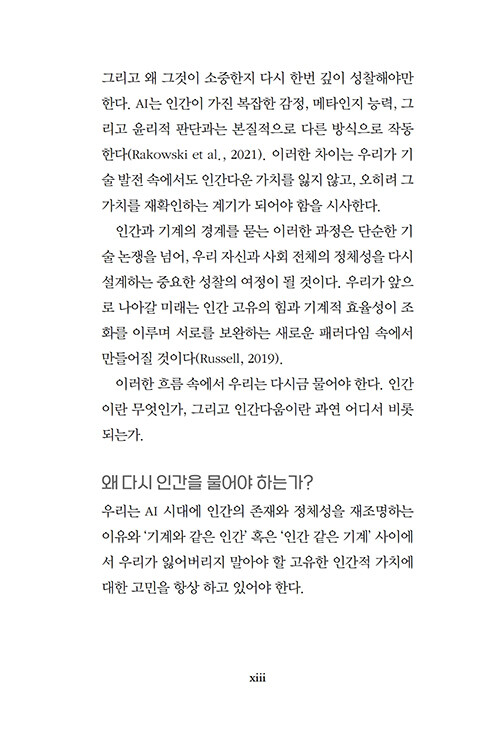 그리고 왜 그것이 소중한지 다시 한번 깊이 성찰해야만 한다. AI는 인간이 가진 복잡한 감정, 메타인지 능력, 그리고 윤리적 판단과는 본질적으로 다른 방식으로 작동한다(Rakowski et al., 2021). 이러한 차이는 우리가 기술 발전 속에서도 인간다운 가치를 잃지 않고, 오히려 그 가치를 재확인하는 계기가 되어야 함을 시사한다.

인간과 기계의 경계를 묻는 이러한 과정은 단순한 기술 논쟁을 넘어, 우리 자신과 사회 전체의 정체성을 다시 설계하는 중요한 성찰의 여정이 될 것이다. 우리가 앞으로 나아갈 미래는 인간 고유의 힘과 기계적 효율성이 조화를 이루며 서로를 보완하는 새로운 패러다임 속에서 만들어질 것이다(Russell, 2019).

이러한 흐름 속에서 우리는 다시금 물어야 한다. 인간이란 무엇인가, 그리고 인간다움이란 과연 어디서 비롯되는가.

왜 다시 인간을 물어야 하는가?

우리는 AI 시대에 인간의 존재와 정체성을 재조명하는 이유와 '기계와 같은 인간' 혹은 '인간 같은 기계' 사이에서 우리가 잃어버리지 말아야 할 고유한 인간적 가치에 대한 고민을 항상 하고 있어야 한다.

xiii